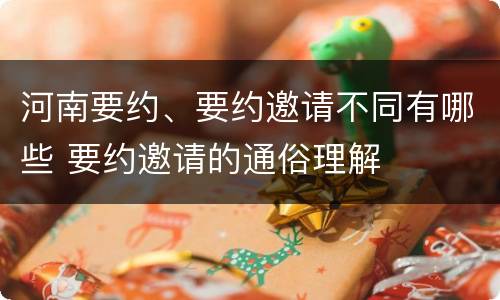 河南要约、要约邀请不同有哪些 要约邀请的通俗理解